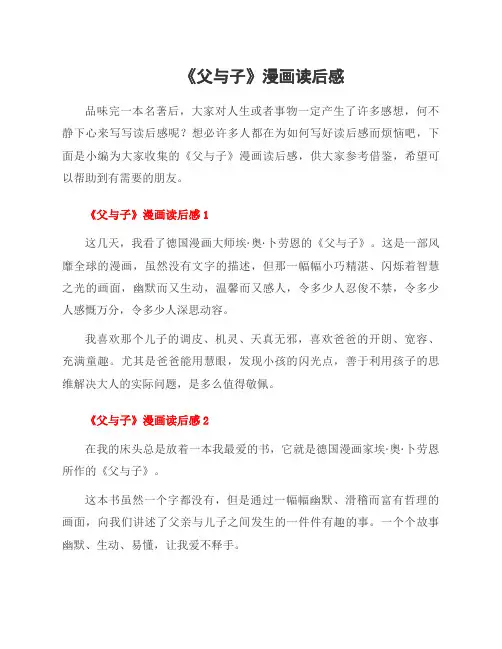 《父与子》漫画读后感

品味完一本名著后，大家对人生或者事物一定产生了许多感想，何不静下心来写写读后感呢？想必许多人都在为如何写好读后感而烦恼吧，下面是小编为大家收集的《父与子》漫画读后感，供大家参考借鉴，希望可以帮助到有需要的朋友。

《父与子》漫画读后感 1

这几天，我看了德国漫画大师埃·奥·卜劳恩的《父与子》。这是一部风靡全球的漫画，虽然没有文字的描述，但那一幅幅小巧精湛、闪烁着智慧之光的画面，幽默而又生动，温馨而又感人，令多少人忍俊不禁，令多少人感慨万分，令多少人深思动容。

我喜欢那个儿子的调皮、机灵、天真无邪，喜欢爸爸的开朗、宽容、充满童趣。尤其是爸爸能用慧眼，发现小孩的闪光点，善于利用孩子的思维解决大人的实际问题，是多么值得敬佩。

《父与子》漫画读后感 2

在我的床头总是放着一本我最爱的书，它就是德国漫画家埃·奥·卜劳恩所作的《父与子》。

这本书虽然一个字都没有，但是通过一幅幅幽默、滑稽而富有哲理的画面，向我们讲述了父亲与儿子之间发生的一件件有趣的事。一个个故事幽默、生动、易懂，让我爱不释手。